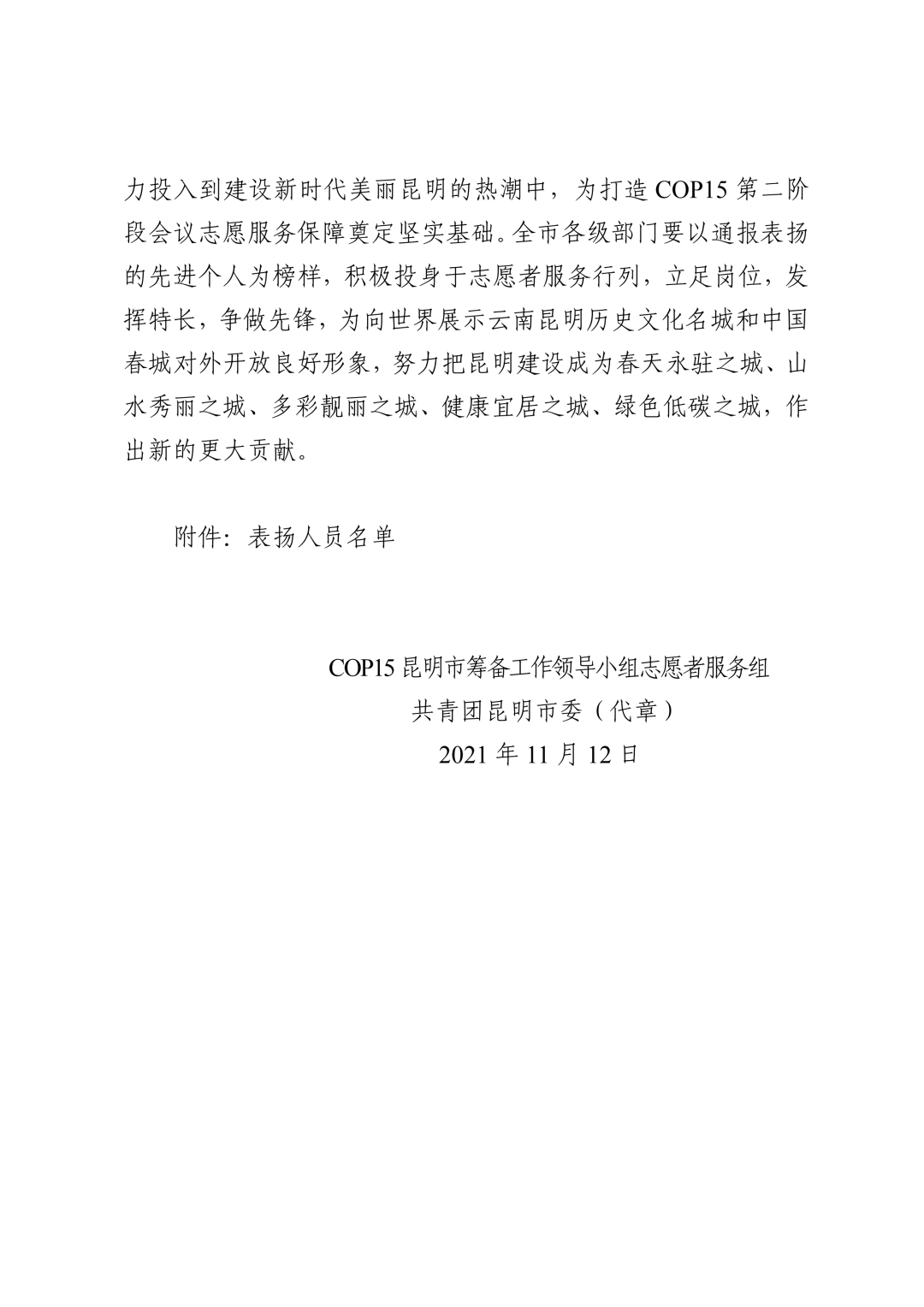 力投入到建设新时代美丽昆明的热潮中，为打造COP15第二阶段会议志愿服务保障奠定坚实基础。全市各级部门要以通报表扬的先进个人为榜样，积极投身于志愿者服务行列，立足岗位，发挥特长，争做先锋，为向世界展示云南昆明历史文化名城和中国春城对外开放良好形象，努力把昆明建设成为春天永驻之城、山水秀丽之城、多彩靓丽之城、健康宜居之城、绿色低碳之城，作出新的更大贡献。

附件：表扬人员名单

COP15昆明市筹备工作领导小组志愿者服务组
共青团昆明市委（代章）
2021年11月12日